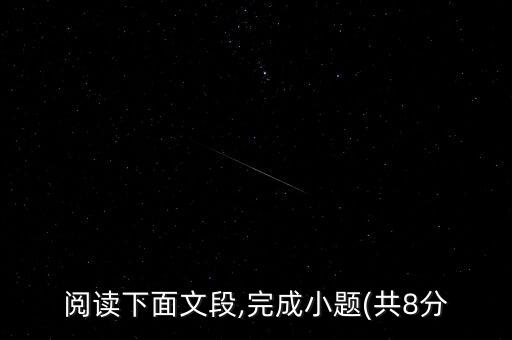 阅读下面文段,完成小题(共8分